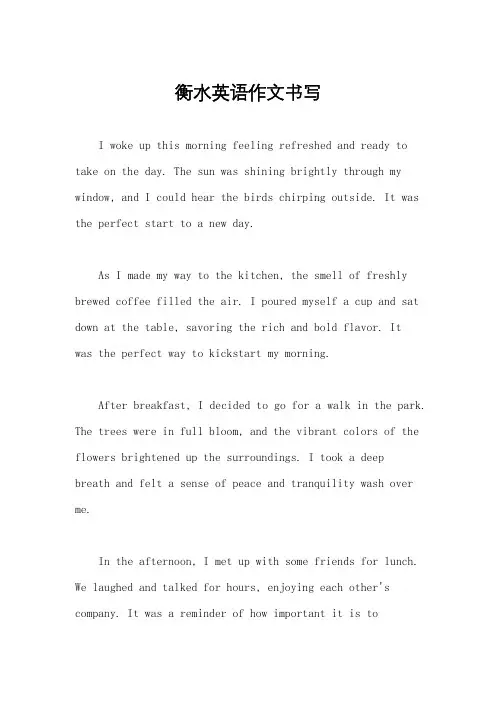 衡水英语作文书写

I woke up this morning feeling refreshed and ready to take on the day. The sun was shining brightly through my window, and I could hear the birds chirping outside. It was the perfect start to a new day.

As I made my way to the kitchen, the smell of freshly brewed coffee filled the air. I poured myself a cup and sat down at the table, savoring the rich and bold flavor. It was the perfect way to kickstart my morning.

After breakfast, I decided to go for a walk in the park. The trees were in full bloom, and the vibrant colors of the flowers brightened up the surroundings. I took a deep breath and felt a sense of peace and tranquility wash over me.

In the afternoon, I met up with some friends for lunch. We laughed and talked for hours, enjoying each other's company. It was a reminder of how important it is to